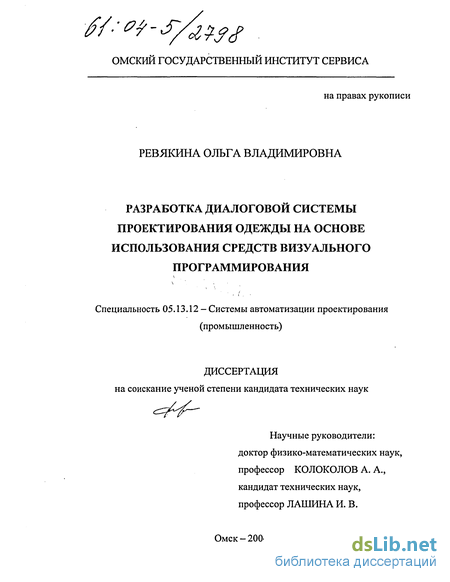 61:04-5/2798

ОМСКИЙ ГОСУДАРСТВЕННЫЙ ИНСТИТУТ СЕРВИСА

на правах рукописи

РЕВЯКИНА ОЛЬГА ВЛАДИМИРОВНА

РАЗРАБОТКА ДИАЛОГОВОЙ СИСТЕМЫ ПРОЕКТИРОВАНИЯ ОДЕЖДЫ НА ОСНОВЕ ИСПОЛЬЗОВАНИЯ СРЕДСТВ ВИЗУАЛЬНОГО ПРОГРАММИРОВАНИЯ

Специальность 05.13.12 – Системы автоматизации проектирования (промышленность)

ДИССЕРТАЦИЯ
на соискание ученой степени кандидата технических наук

Научные руководители:
доктор физико-математических наук,
профессор КОЛОКОЛОВ А. А.,
кандидат технических наук,
профессор ЛАШИНА И. В.

Омск – 200

dsLib.net
библиотека диссертаций